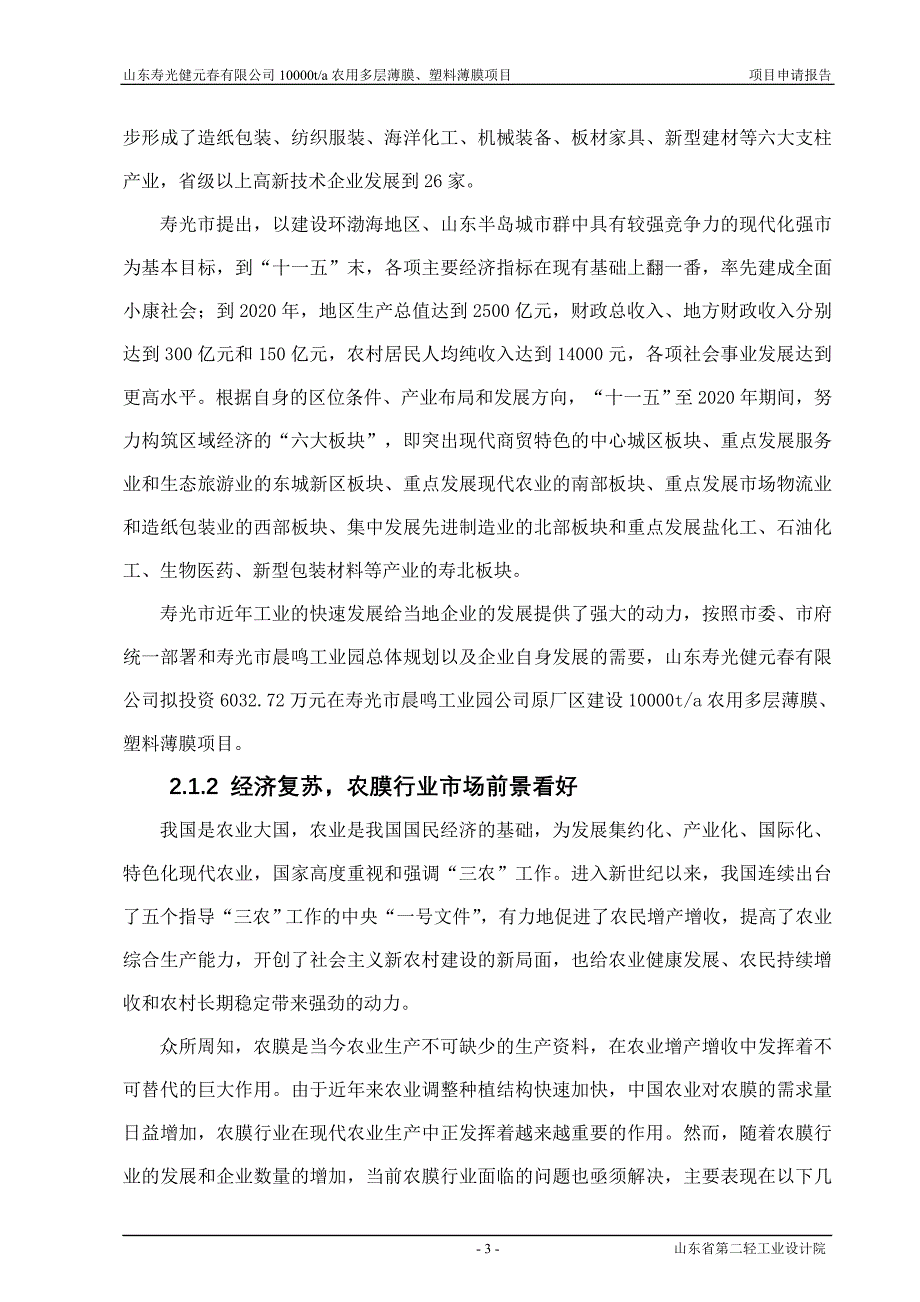 山东寿光健元春有限公司 10000t/a 农用多层薄膜、塑料薄膜项目　　项目申请报告

步形成了造纸包装、纺织服装、海洋化工、机械装备、板材家具、新型建材等六大支柱产业，省级以上高新技术企业发展到 26 家。

寿光市提出，以建设环渤海地区、山东半岛城市群中具有较强竞争力的现代化强市为基本目标，到“十一五”末，各项主要经济指标在现有基础上翻一番，率先建成全面小康社会；到 2020 年，地区生产总值达到 2500 亿元，财政总收入、地方财政收入分别达到 300 亿元和 150 亿元，农村居民人均纯收入达到 14000 元，各项社会事业发展达到更高水平。根据自身的区位条件、产业布局和发展方向，“十一五”至 2020 年期间，努力构筑区域经济的“六大板块”，即突出现代商贸特色的中心城区板块、重点发展服务业和生态旅游业的东城新区板块、重点发展现代农业的南部板块、重点发展市场物流业和造纸包装业的西部板块、集中发展先进制造业的北部板块和重点发展盐化工、石油化工、生物医药、新型包装材料等产业的寿北板块。

寿光市近年工业的快速发展给当地企业的发展提供了强大的动力，按照市委、市府统一部署和寿光市晨鸣工业园总体规划以及企业自身发展的需要，山东寿光健元春有限公司拟投资 6032.72 万元在寿光市晨鸣工业园公司原厂区建设 10000t/a 农用多层薄膜、塑料薄膜项目。

2.1.2 经济复苏，农膜行业市场前景看好

我国是农业大国，农业是我国国民经济的基础，为发展集约化、产业化、国际化、特色化现代农业，国家高度重视和强调“三农”工作。进入新世纪以来，我国连续出台了五个指导“三农”工作的中央“一号文件”，有力地促进了农民增产增收，提高了农业综合生产能力，开创了社会主义新农村建设的新局面，也给农业健康发展、农民持续增收和农村长期稳定带来强劲的动力。

众所周知，农膜是当今农业生产不可缺少的生产资料，在农业增产增收中发挥着不可替代的巨大作用。由于近年来农业调整种植结构快速加快，中国农业对农膜的需求量日益增加，农膜行业在现代农业生产中正发挥着越来越重要的作用。然而，随着农膜行业的发展和企业数量的增加，当前农膜行业面临的问题也亟须解决，主要表现在以下几

- 3 -　　山东省第二轻工业设计院